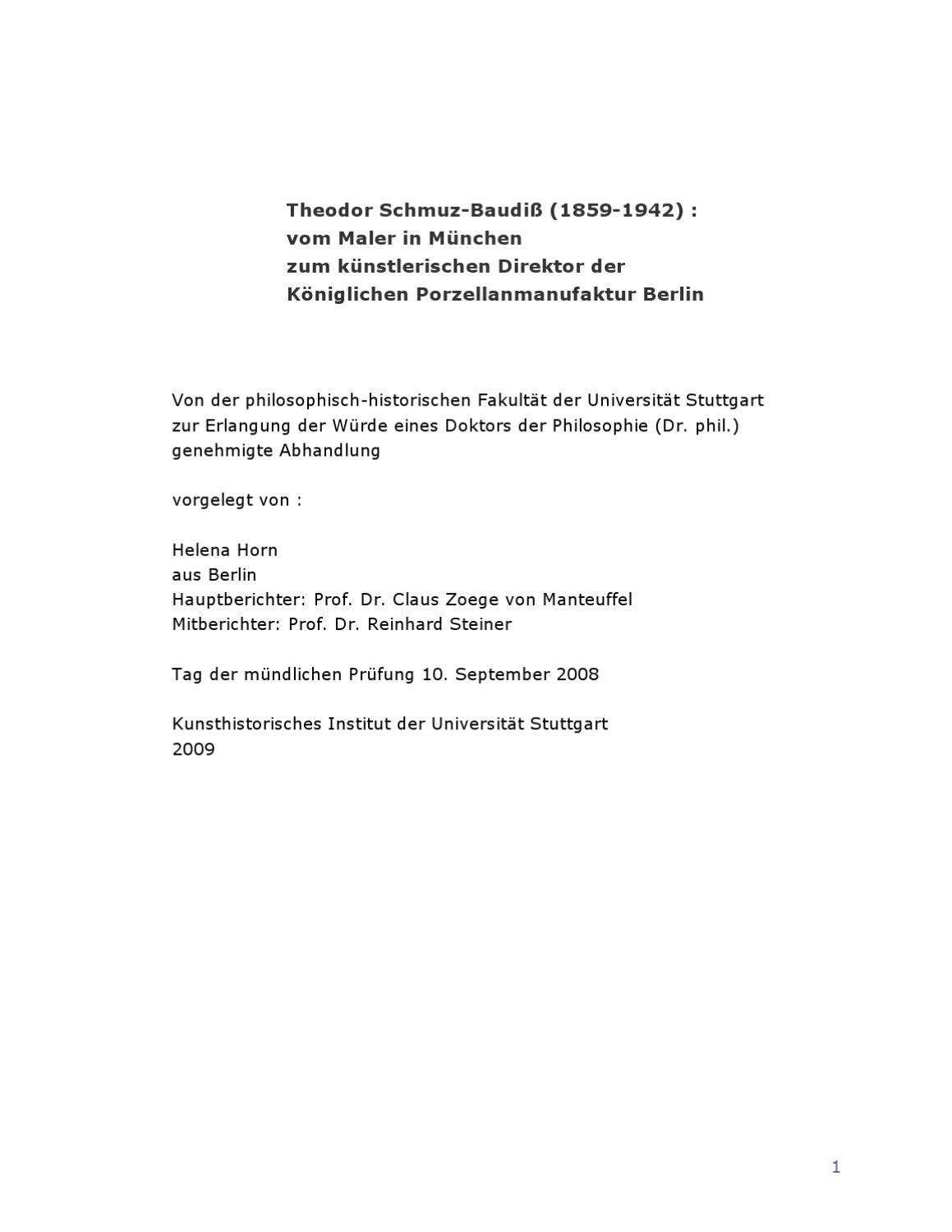 Theodor Schmuz-Baudiß (1859-1942) :
vom Maler in München
zum künstlerischen Direktor der
Königlichen Porzellanmanufaktur Berlin

Von der philosophisch-historischen Fakultät der Universität Stuttgart zur Erlangung der Würde eines Doktors der Philosophie (Dr. phil.) genehmigte Abhandlung

vorgelegt von :

Helena Horn
aus Berlin
Hauptberichter: Prof. Dr. Claus Zoege von Manteuffel
Mitberichter: Prof. Dr. Reinhard Steiner

Tag der mündlichen Prüfung 10. September 2008

Kunsthistorisches Institut der Universität Stuttgart
2009

1